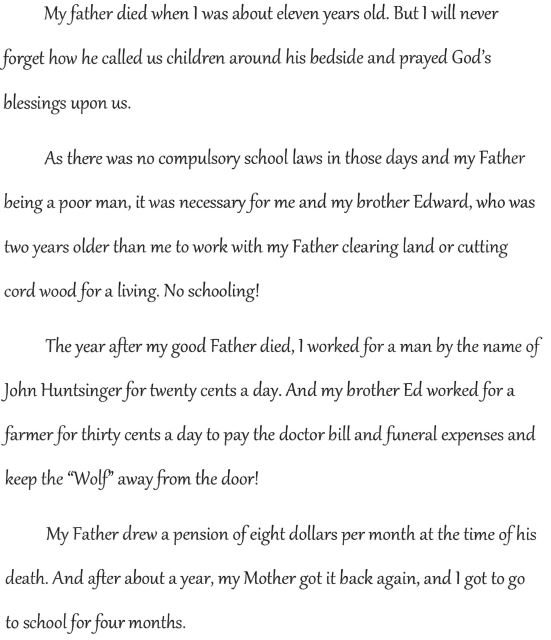 My father died when I was about eleven years old. But I will never forget how he called us children around his bedside and prayed God's blessings upon us.

As there was no compulsory school laws in those days and my Father being a poor man, it was necessary for me and my brother Edward, who was two years older than me to work with my Father clearing land or cutting cord wood for a living. No schooling!

The year after my good Father died, I worked for a man by the name of John Huntsinger for twenty cents a day. And my brother Ed worked for a farmer for thirty cents a day to pay the doctor bill and funeral expenses and keep the "Wolf" away from the door!

My Father drew a pension of eight dollars per month at the time of his death. And after about a year, my Mother got it back again, and I got to go to school for four months.